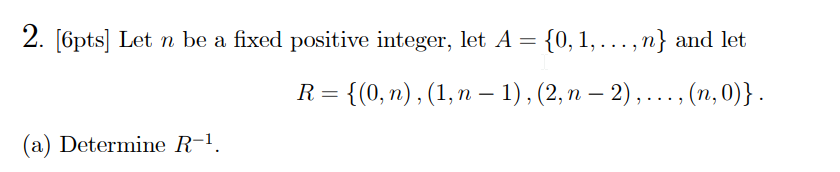 2. [6pts] Let $n$ be a fixed positive integer, let $A = \{0, 1, \ldots, n\}$ and let

$R = \{(0, n), (1, n-1), (2, n-2), \ldots, (n, 0)\}.$

(a) Determine $R^{-1}$.